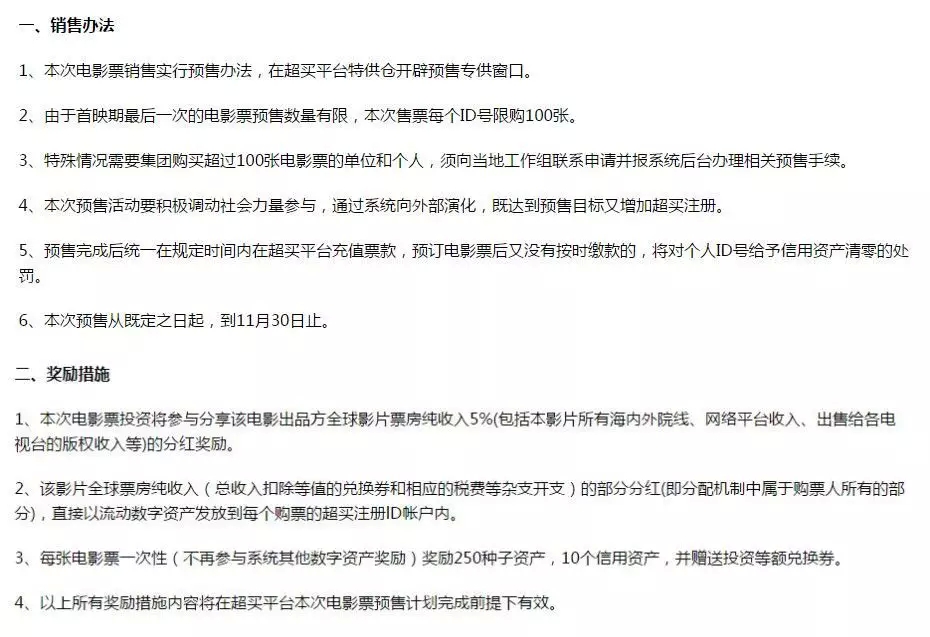 一、销售办法

1、本次电影票销售实行预售办法，在超买平台特供仓开辟预售专供窗口。

2、由于首映期最后一次的电影票预售数量有限，本次售票每个ID号限购100张。

3、特殊情况需要集团购买超过100张电影票的单位和个人，须向当地工作组联系申请并报系统后台办理相关预售手续。

4、本次预售活动要积极调动社会力量参与，通过系统向外部演化，既达到预售目标又增加超买注册。

5、预售完成后统一在规定时间内在超买平台充值票款，预订电影票后又没有按时缴款的，将对个人ID号给予信用资产清零的处罚。

6、本次预售从既定之日起，到11月30日止。

二、奖励措施

1、本次电影票投资将参与分享该电影出品方全球影片票房纯收入5%(包括本影片所有海内外院线、网络平台收入、出售给各电视台的版权收入等)的分红奖励。

2、该影片全球票房纯收入（总收入扣除等值的兑换券和相应的税费等杂支开支）的部分分红(即分配机制中属于购票人所有的部分)，直接以流动数字资产发放到每个购票的超买注册ID帐户内。

3、每张电影票一次性（不再参与系统其他数字资产奖励）奖励250种子资产，10个信用资产，并赠送投资等额兑换券。

4、以上所有奖励措施内容将在超买平台本次电影票预售计划完成前提下有效。